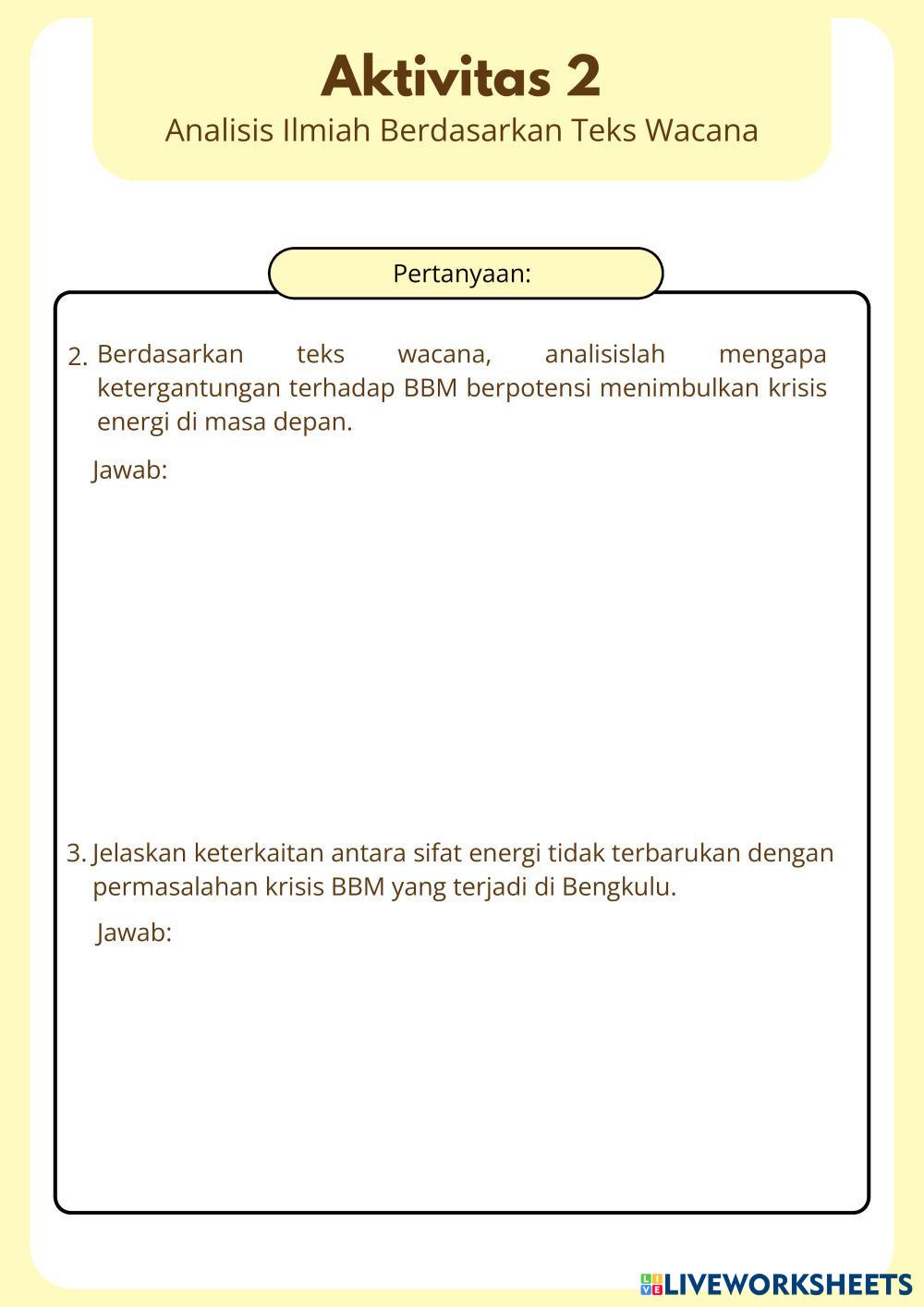 Aktivitas 2

Analisis Ilmiah Berdasarkan Teks Wacana

Pertanyaan:

2. Berdasarkan teks wacana, analisislah mengapa ketergantungan terhadap BBM berpotensi menimbulkan krisis energi di masa depan.

Jawab:

3. Jelaskan keterkaitan antara sifat energi tidak terbarukan dengan permasalahan krisis BBM yang terjadi di Bengkulu.

Jawab:

LIVEWORKSHEETS